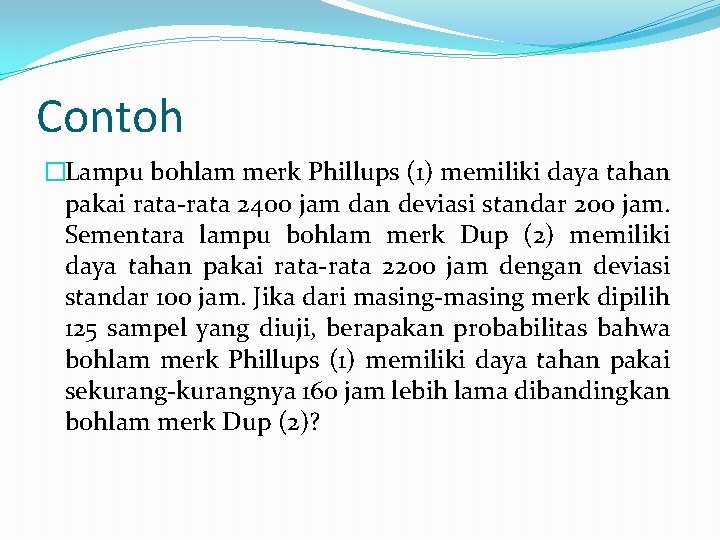 Contoh

Lampu bohlam merk Phillups (1) memiliki daya tahan pakai rata-rata 2400 jam dan deviasi standar 200 jam. Sementara lampu bohlam merk Dup (2) memiliki daya tahan pakai rata-rata 2200 jam dengan deviasi standar 100 jam. Jika dari masing-masing merk dipilih 125 sampel yang diuji, berapakan probabilitas bahwa bohlam merk Phillups (1) memiliki daya tahan pakai sekurang-kurangnya 160 jam lebih lama dibandingkan bohlam merk Dup (2)?